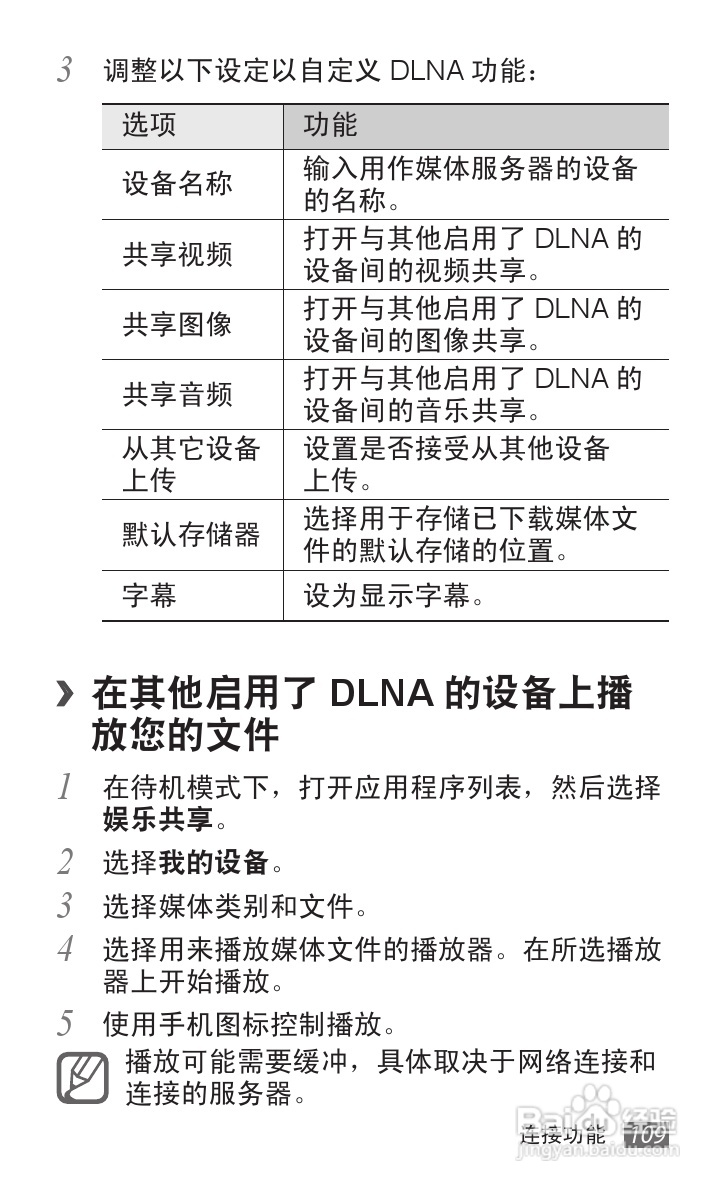 3 调整以下设定以自定义 DLNA 功能：

| 选项 | 功能 |
|---|---|
| 设备名称 | 输入用作媒体服务器的设备的名称。 |
| 共享视频 | 打开与其他启用了 DLNA 的设备间的视频共享。 |
| 共享图像 | 打开与其他启用了 DLNA 的设备间的图像共享。 |
| 共享音频 | 打开与其他启用了 DLNA 的设备间的音乐共享。 |
| 从其它设备上传 | 设置是否接受从其他设备上传。 |
| 默认存储器 | 选择用于存储已下载媒体文件的默认存储的位置。 |
| 字幕 | 设为显示字幕。 |

› 在其他启用了 DLNA 的设备上播放您的文件

1 在待机模式下，打开应用程序列表，然后选择娱乐共享。

2 选择我的设备。

3 选择媒体类别和文件。

4 选择用来播放媒体文件的播放器。在所选播放器上开始播放。

5 使用手机图标控制播放。

播放可能需要缓冲，具体取决于网络连接和连接的服务器。

连接功能 109

Baidu 经验
jingyan.baidu.com